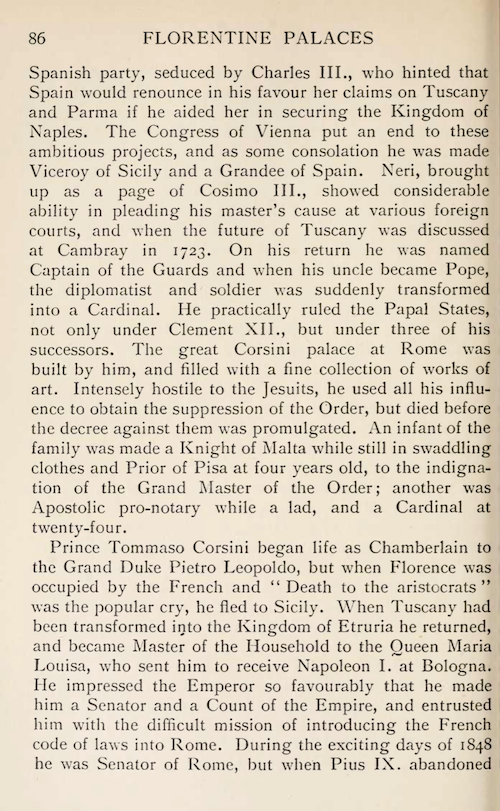 86 FLORENTINE PALACES

Spanish party, seduced by Charles III., who hinted that Spain would renounce in his favour her claims on Tuscany and Parma if he aided her in securing the Kingdom of Naples. The Congress of Vienna put an end to these ambitious projects, and as some consolation he was made Viceroy of Sicily and a Grandee of Spain. Neri, brought up as a page of Cosimo III., showed considerable ability in pleading his master's cause at various foreign courts, and when the future of Tuscany was discussed at Cambray in 1723. On his return he was named Captain of the Guards and when his uncle became Pope, the diplomatist and soldier was suddenly transformed into a Cardinal. He practically ruled the Papal States, not only under Clement XII., but under three of his successors. The great Corsini palace at Rome was built by him, and filled with a fine collection of works of art. Intensely hostile to the Jesuits, he used all his influence to obtain the suppression of the Order, but died before the decree against them was promulgated. An infant of the family was made a Knight of Malta while still in swaddling clothes and Prior of Pisa at four years old, to the indignation of the Grand Master of the Order; another was Apostolic pro-notary while a lad, and a Cardinal at twenty-four.

Prince Tommaso Corsini began life as Chamberlain to the Grand Duke Pietro Leopoldo, but when Florence was occupied by the French and "Death to the aristocrats" was the popular cry, he fled to Sicily. When Tuscany had been transformed into the Kingdom of Etruria he returned, and became Master of the Household to the Queen Maria Louisa, who sent him to receive Napoleon I. at Bologna. He impressed the Emperor so favourably that he made him a Senator and a Count of the Empire, and entrusted him with the difficult mission of introducing the French code of laws into Rome. During the exciting days of 1848 he was Senator of Rome, but when Pius IX. abandoned